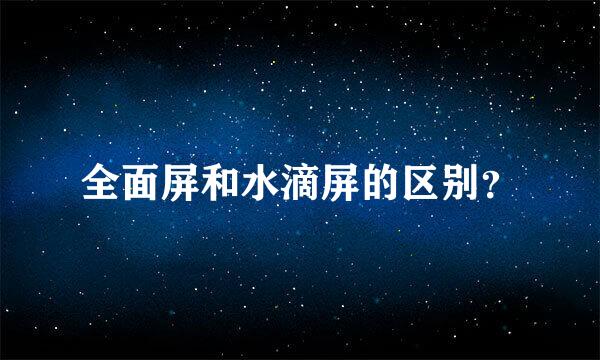 全面屏和水滴屏的区别?